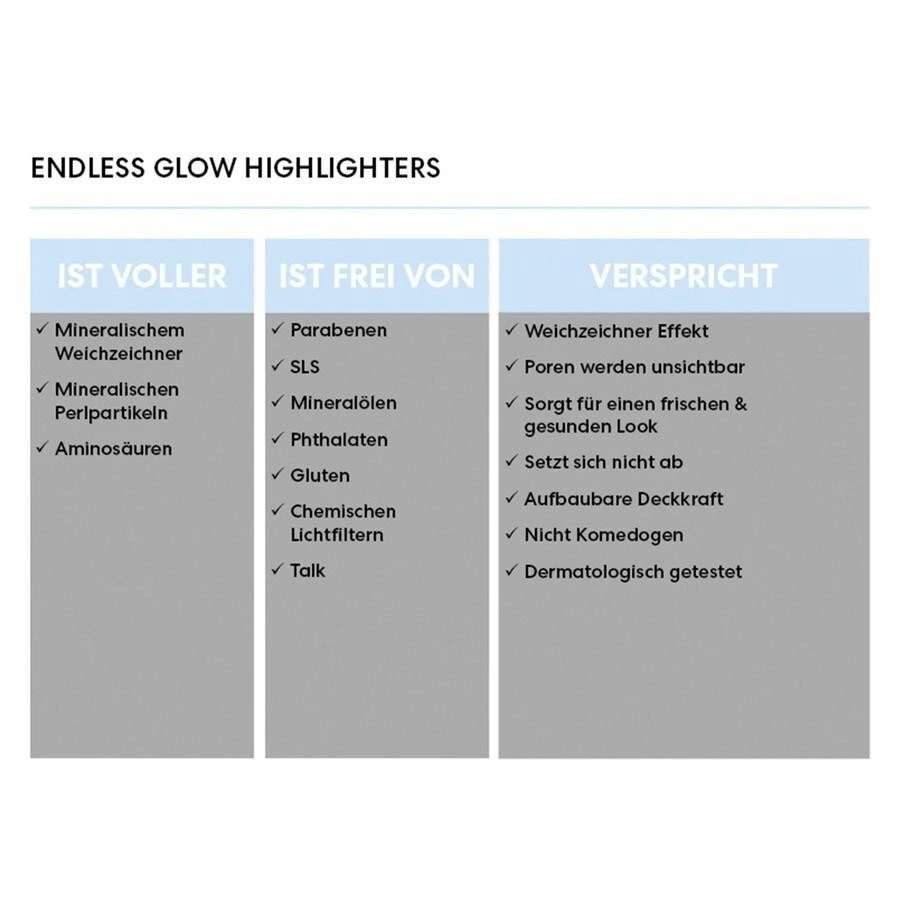 ENDLESS GLOW HIGHLIGHTERS

IST VOLLER

✓ Mineralischem Weichzeichner
✓ Mineralischen Perlpartikeln
✓ Aminosäuren

IST FREI VON

✓ Parabenen
✓ SLS
✓ Mineralölen
✓ Phthalaten
✓ Gluten
✓ Chemischen Lichtfiltern
✓ Talk

VERSPRICHT

✓ Weichzeichner Effekt
✓ Poren werden unsichtbar
✓ Sorgt für einen frischen & gesunden Look
✓ Setzt sich nicht ab
✓ Aufbaubare Deckkraft
✓ Nicht Komedogen
✓ Dermatologisch getestet